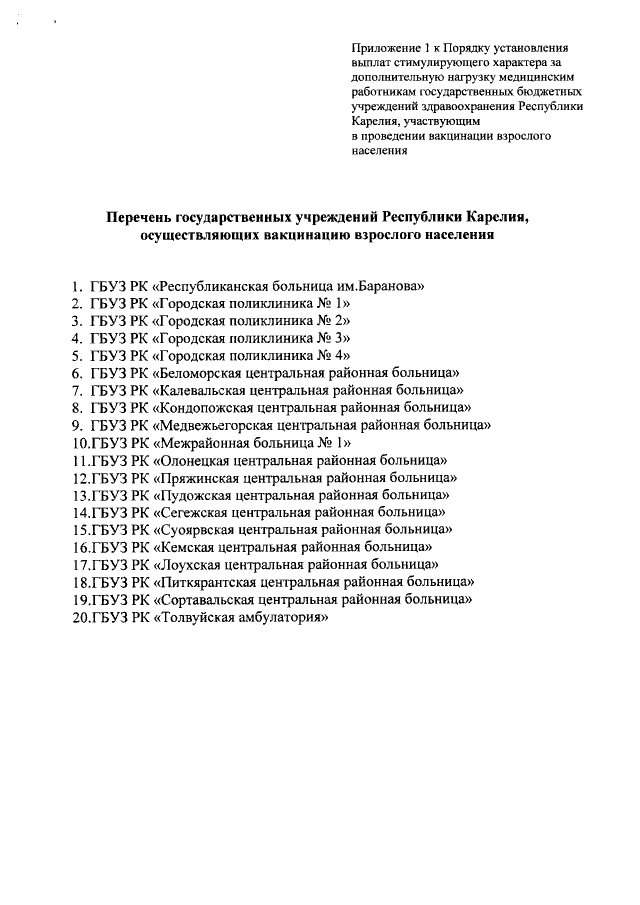 Приложение 1 к Порядку установления выплат стимулирующего характера за дополнительную нагрузку медицинским работникам государственных бюджетных учреждений здравоохранения Республики Карелия, участвующим в проведении вакцинации взрослого населения

Перечень государственных учреждений Республики Карелия, осуществляющих вакцинацию взрослого населения

1. ГБУЗ РК «Республиканская больница им.Баранова»
2. ГБУЗ РК «Городская поликлиника № 1»
3. ГБУЗ РК «Городская поликлиника № 2»
4. ГБУЗ РК «Городская поликлиника № 3»
5. ГБУЗ РК «Городская поликлиника № 4»
6. ГБУЗ РК «Беломорская центральная районная больница»
7. ГБУЗ РК «Калевальская центральная районная больница»
8. ГБУЗ РК «Кондопожская центральная районная больница»
9. ГБУЗ РК «Медвежьегорская центральная районная больница»
10.ГБУЗ РК «Межрайонная больница № 1»
11.ГБУЗ РК «Олонецкая центральная районная больница»
12.ГБУЗ РК «Пряжинская центральная районная больница»
13.ГБУЗ РК «Пудожская центральная районная больница»
14.ГБУЗ РК «Сегежская центральная районная больница»
15.ГБУЗ РК «Суоярвская центральная районная больница»
16.ГБУЗ РК «Кемская центральная районная больница»
17.ГБУЗ РК «Лоухская центральная районная больница»
18.ГБУЗ РК «Питкярантская центральная районная больница»
19.ГБУЗ РК «Сортавальская центральная районная больница»
20.ГБУЗ РК «Толвуйская амбулатория»